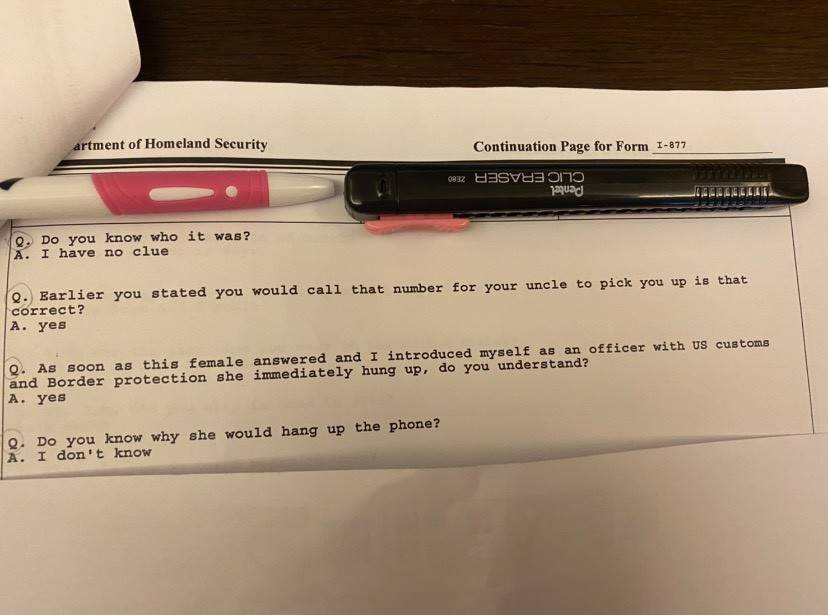 artment of Homeland Security

Continuation Page for Form I-877

Pentel CLIC ERASER ZE80

Q. Do you know who it was?
A. I have no clue

Q. Earlier you stated you would call that number for your uncle to pick you up is that correct?
A. yes

Q. As soon as this female answered and I introduced myself as an officer with US customs and Border protection she immediately hung up, do you understand?
A. yes

Q. Do you know why she would hang up the phone?
A. I don't know